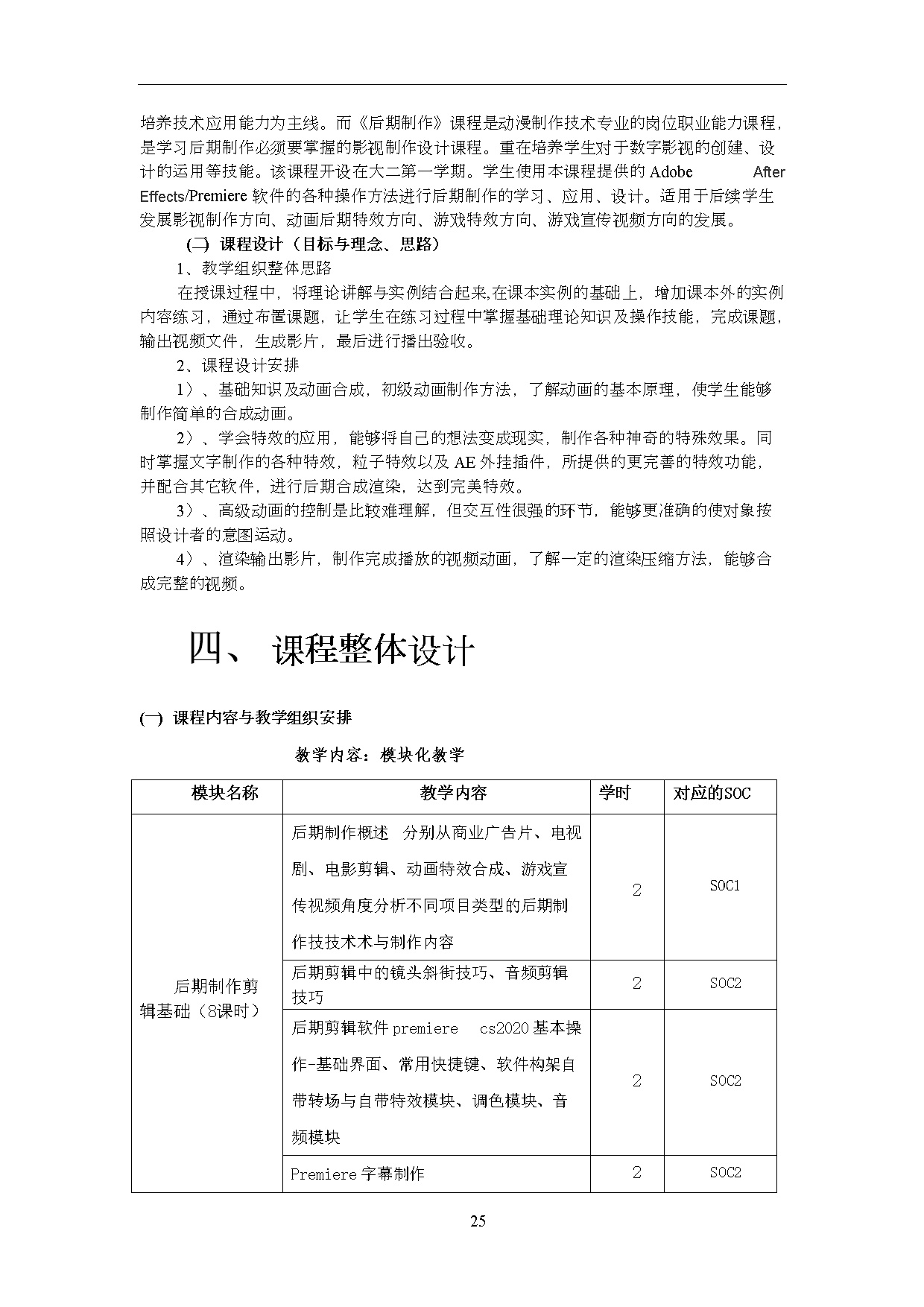 培养技术应用能力为主线。而《后期制作》课程是动漫制作技术专业的岗位职业能力课程，是学习后期制作必须要掌握的影视制作设计课程。重在培养学生对于数字影视的创建、设计的运用等技能。该课程开设在大二第一学期。学生使用本课程提供的 Adobe After Effects/Premiere 软件的各种操作方法进行后期制作的学习、应用、设计。适用于后续学生发展影视制作方向、动画后期特效方向、游戏特效方向、游戏宣传视频方向的发展。

(二) 课程设计（目标与理念、思路）

1、教学组织整体思路

在授课过程中，将理论讲解与实例结合起来,在课本实例的基础上，增加课本外的实例内容练习，通过布置课题，让学生在练习过程中掌握基础理论知识及操作技能，完成课题，输出视频文件，生成影片，最后进行播出验收。

2、课程设计安排

1）、基础知识及动画合成，初级动画制作方法，了解动画的基本原理，使学生能够制作简单的合成动画。

2）、学会特效的应用，能够将自己的想法变成现实，制作各种神奇的特殊效果。同时掌握文字制作的各种特效，粒子特效以及 AE 外挂插件，所提供的更完善的特效功能，并配合其它软件，进行后期合成渲染，达到完美特效。

3）、高级动画的控制是比较难理解，但交互性很强的环节，能够更准确的使对象按照设计者的意图运动。

4）、渲染输出影片，制作完成播放的视频动画，了解一定的渲染压缩方法，能够合成完整的视频。

四、 课程整体设计

(一) 课程内容与教学组织安排

教学内容：模块化教学

| 模块名称 | 教学内容 | 学时 | 对应的SOC |
|---|---|---|---|
| 后期制作剪辑基础（8课时） | 后期制作概述　分别从商业广告片、电视剧、电影剪辑、动画特效合成、游戏宣传视频角度分析不同项目类型的后期制作技技术术与制作内容 | 2 | SOC1 |
| | 后期剪辑中的镜头斜街技巧、音频剪辑技巧 | 2 | SOC2 |
| | 后期剪辑软件 premiere　cs2020 基本操作-基础界面、常用快捷键、软件构架自带转场与自带特效模块、调色模块、音频模块 | 2 | SOC2 |
| | Premiere 字幕制作 | 2 | SOC2 |

25